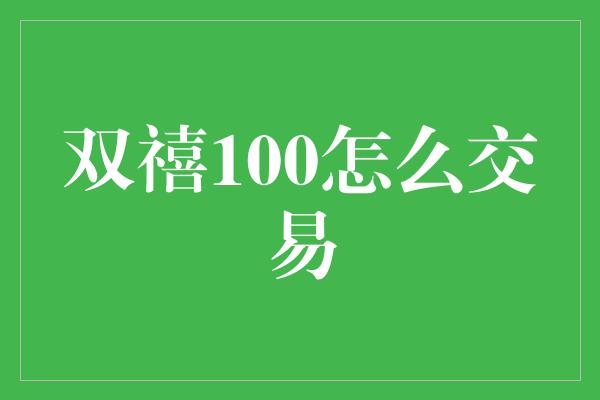 双禧100怎么交易